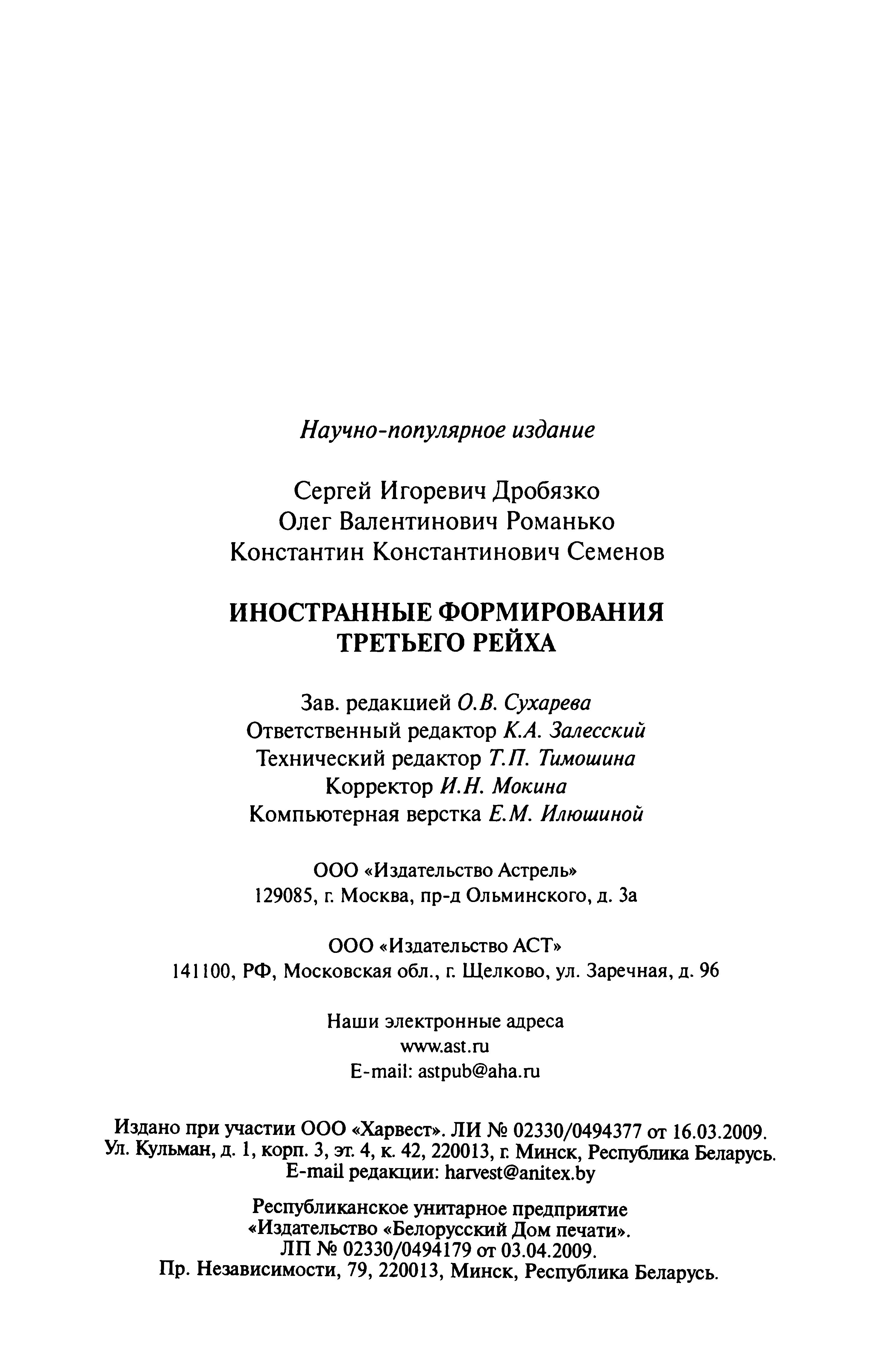 Научно-популярное издание

Сергей Игоревич Дробязко
Олег Валентинович Романько
Константин Константинович Семенов

ИНОСТРАННЫЕ ФОРМИРОВАНИЯ
ТРЕТЬЕГО РЕЙХА

Зав. редакцией О.В. Сухарева
Ответственный редактор К.А. Залесский
Технический редактор Т.П. Тимошина
Корректор И.Н. Мокина
Компьютерная верстка Е.М. Илюшиной

ООО «Издательство Астрель»
129085, г. Москва, пр-д Ольминского, д. 3а

ООО «Издательство АСТ»
141100, РФ, Московская обл., г. Щелково, ул. Заречная, д. 96

Наши электронные адреса
www.ast.ru
E-mail: astpub@aha.ru

Издано при участии ООО «Харвест». ЛИ № 02330/0494377 от 16.03.2009.
Ул. Кульман, д. 1, корп. 3, эт. 4, к. 42, 220013, г. Минск, Республика Беларусь.
E-mail редакции: harvest@anitex.by

Республиканское унитарное предприятие
«Издательство «Белорусский Дом печати».
ЛП № 02330/0494179 от 03.04.2009.
Пр. Независимости, 79, 220013, Минск, Республика Беларусь.